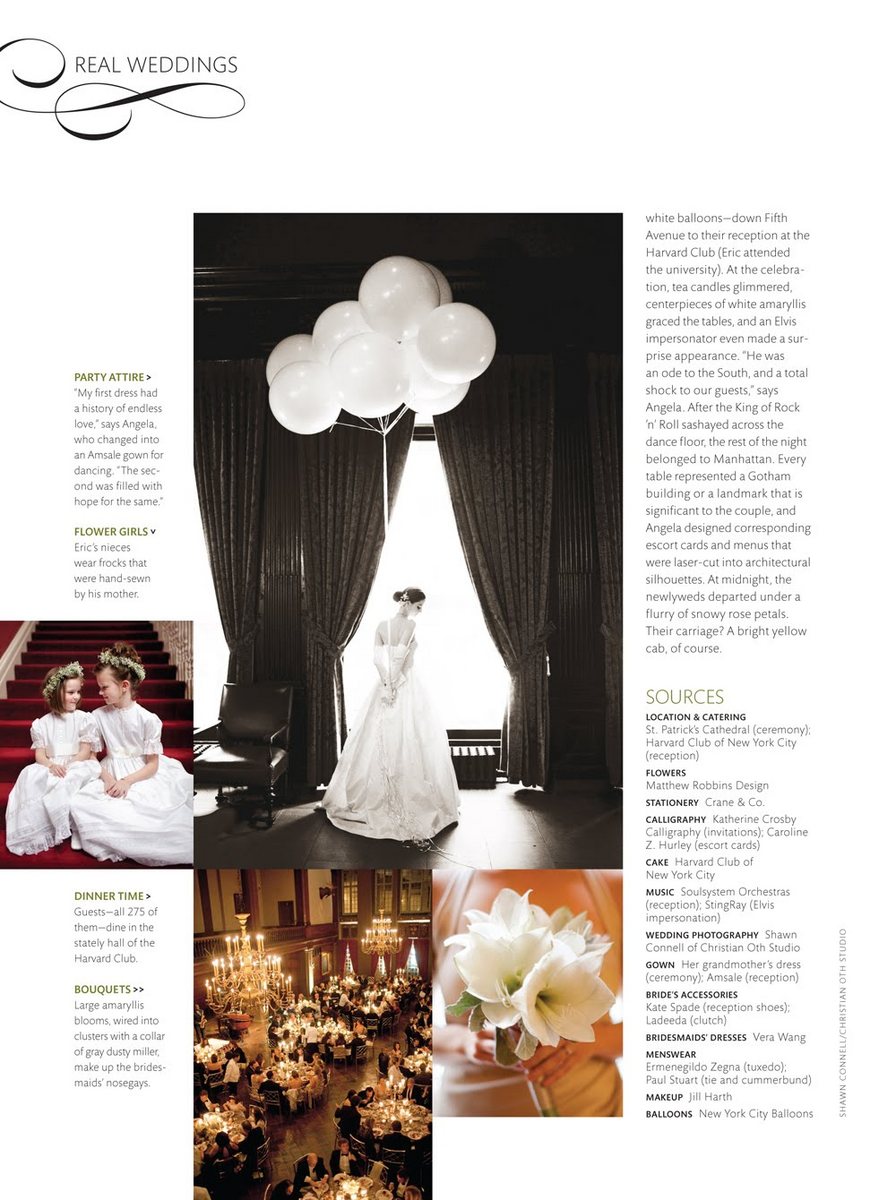 REAL WEDDINGS

PARTY ATTIRE >
"My first dress had a history of endless love," says Angela, who changed into an Amsale gown for dancing. "The second was filled with hope for the same."

FLOWER GIRLS v
Eric's nieces wear frocks that were hand-sewn by his mother.

DINNER TIME >
Guests—all 275 of them—dine in the stately hall of the Harvard Club.

BOUQUETS >>
Large amaryllis blooms, wired into clusters with a collar of gray dusty miller, make up the bridesmaids' nosegays.

white balloons—down Fifth Avenue to their reception at the Harvard Club (Eric attended the university). At the celebration, tea candles glimmered, centerpieces of white amaryllis graced the tables, and an Elvis impersonator even made a surprise appearance. "He was an ode to the South, and a total shock to our guests," says Angela. After the King of Rock 'n' Roll sashayed across the dance floor, the rest of the night belonged to Manhattan. Every table represented a Gotham building or a landmark that is significant to the couple, and Angela designed corresponding escort cards and menus that were laser-cut into architectural silhouettes. At midnight, the newlyweds departed under a flurry of snowy rose petals. Their carriage? A bright yellow cab, of course.

SOURCES
LOCATION & CATERING St. Patrick's Cathedral (ceremony); Harvard Club of New York City (reception)
FLOWERS Matthew Robbins Design
STATIONERY Crane & Co.
CALLIGRAPHY Katherine Crosby Calligraphy (invitations); Caroline Z. Hurley (escort cards)
CAKE Harvard Club of New York City
MUSIC Soulsystem Orchestras (reception); StingRay (Elvis impersonation)
WEDDING PHOTOGRAPHY Shawn Connell of Christian Oth Studio
GOWN Her grandmother's dress (ceremony); Amsale (reception)
BRIDE'S ACCESSORIES Kate Spade (reception shoes); Ladeeda (clutch)
BRIDESMAIDS' DRESSES Vera Wang
MENSWEAR Ermenegildo Zegna (tuxedo); Paul Stuart (tie and cummerbund)
MAKEUP Jill Harth
BALLOONS New York City Balloons

SHAWN CONNELL/CHRISTIAN OTH STUDIO